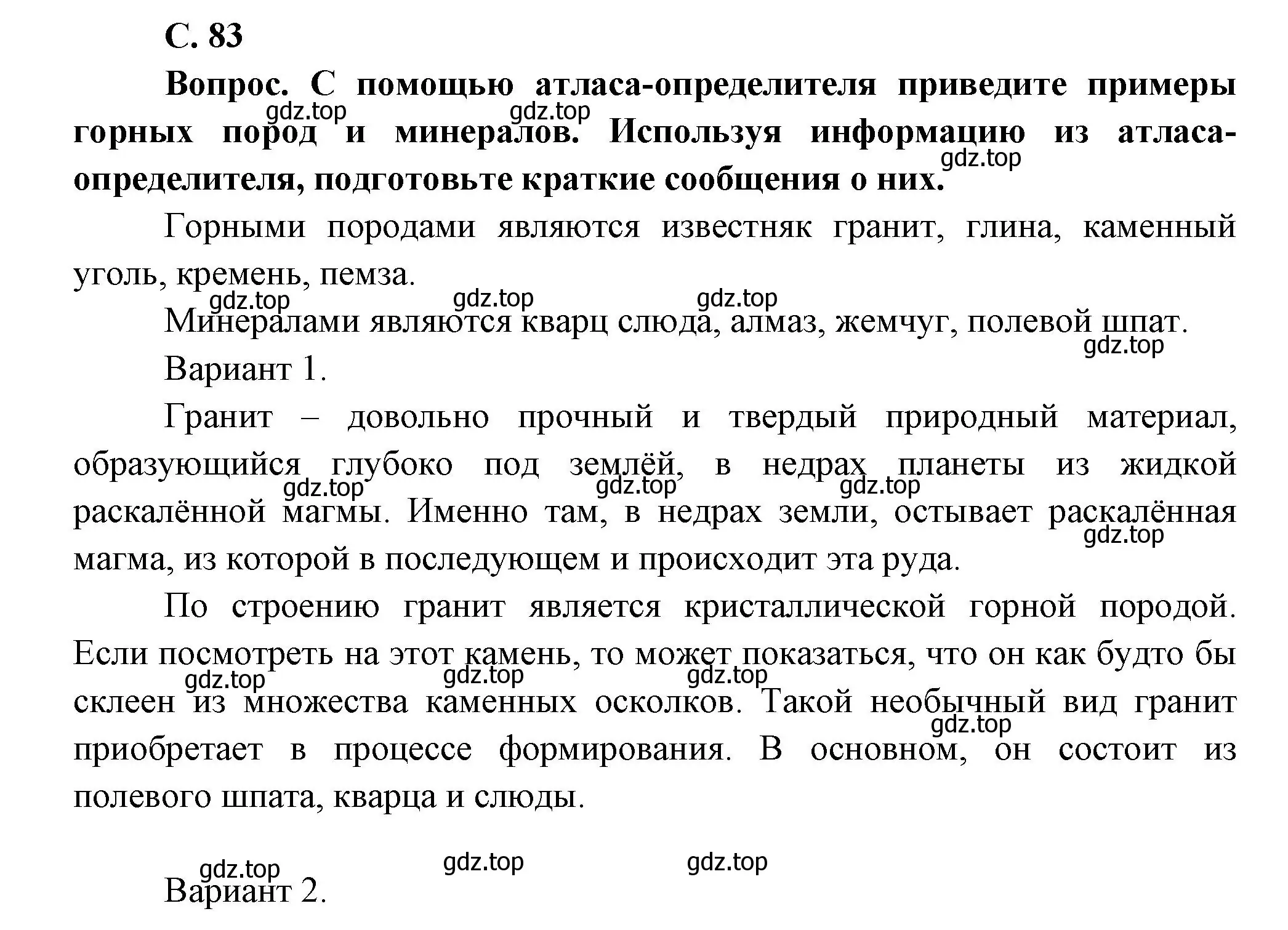 С. 83

Вопрос. С помощью атласа-определителя приведите примеры горных пород и минералов. Используя информацию из атласа-определителя, подготовьте краткие сообщения о них.

gdz.top gdz.top gdz.top

Горными породами являются известняк гранит, глина, каменный уголь, кремень, пемза.

gdz.top gdz.top gdz.top

Минералами являются кварц слюда, алмаз, жемчуг, полевой шпат.

gdz.top

Вариант 1.

Гранит – довольно прочный и твердый природный материал, образующийся глубоко под землёй, в недрах планеты из жидкой раскалённой магмы. Именно там, в недрах земли, остывает раскалённая магма, из которой в последующем и происходит эта руда.

gdz.top gdz.top gdz.top gdz.top

По строению гранит является кристаллической горной породой. Если посмотреть на этот камень, то может показаться, что он как будто бы склеен из множества каменных осколков. Такой необычный вид гранит приобретает в процессе формирования. В основном, он состоит из полевого шпата, кварца и слюды.

gdz.top gdz.top gdz.top gdz.top

gdz.top gdz.top gdz.top

Вариант 2.